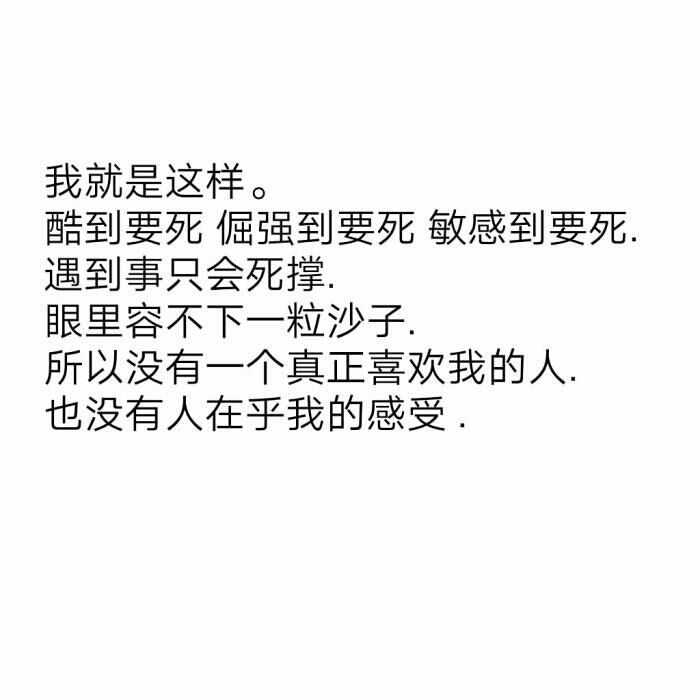 我就是这样。
酷到要死 倔强到要死 敏感到要死.
遇到事只会死撑.
眼里容不下一粒沙子.
所以没有一个真正喜欢我的人.
也没有人在乎我的感受 .